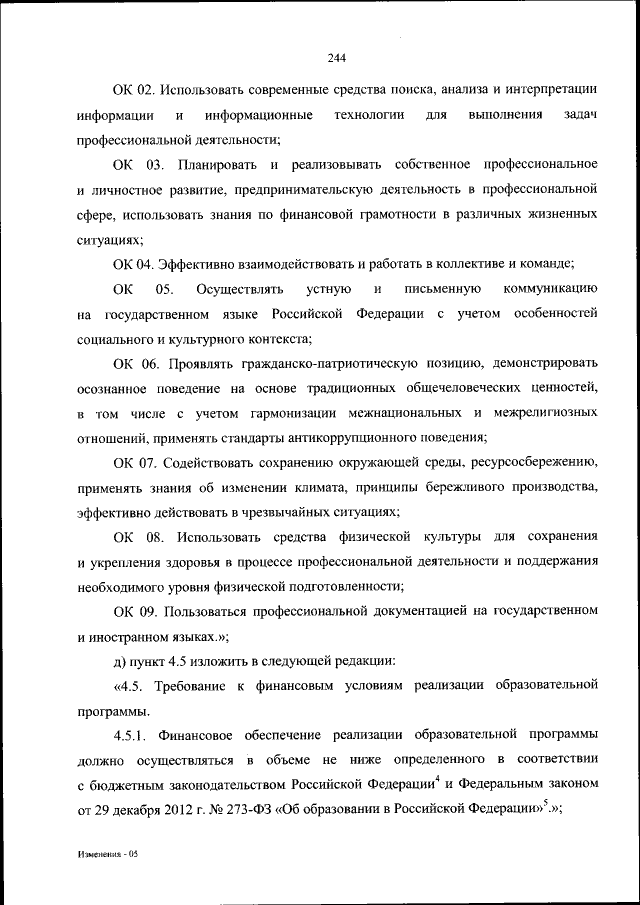 244

ОК 02. Использовать современные средства поиска, анализа и интерпретации информации и информационные технологии для выполнения задач профессиональной деятельности;

ОК 03. Планировать и реализовывать собственное профессиональное и личностное развитие, предпринимательскую деятельность в профессиональной сфере, использовать знания по финансовой грамотности в различных жизненных ситуациях;

ОК 04. Эффективно взаимодействовать и работать в коллективе и команде;

ОК 05. Осуществлять устную и письменную коммуникацию на государственном языке Российской Федерации с учетом особенностей социального и культурного контекста;

ОК 06. Проявлять гражданско-патриотическую позицию, демонстрировать осознанное поведение на основе традиционных общечеловеческих ценностей, в том числе с учетом гармонизации межнациональных и межрелигиозных отношений, применять стандарты антикоррупционного поведения;

ОК 07. Содействовать сохранению окружающей среды, ресурсосбережению, применять знания об изменении климата, принципы бережливого производства, эффективно действовать в чрезвычайных ситуациях;

ОК 08. Использовать средства физической культуры для сохранения и укрепления здоровья в процессе профессиональной деятельности и поддержания необходимого уровня физической подготовленности;

ОК 09. Пользоваться профессиональной документацией на государственном и иностранном языках.»;

д) пункт 4.5 изложить в следующей редакции:

«4.5. Требование к финансовым условиям реализации образовательной программы.

4.5.1. Финансовое обеспечение реализации образовательной программы должно осуществляться в объеме не ниже определенного в соответствии с бюджетным законодательством Российской Федерации$^4$ и Федеральным законом от 29 декабря 2012 г. № 273-ФЗ «Об образовании в Российской Федерации»$^5$.»;

Изменения - 05